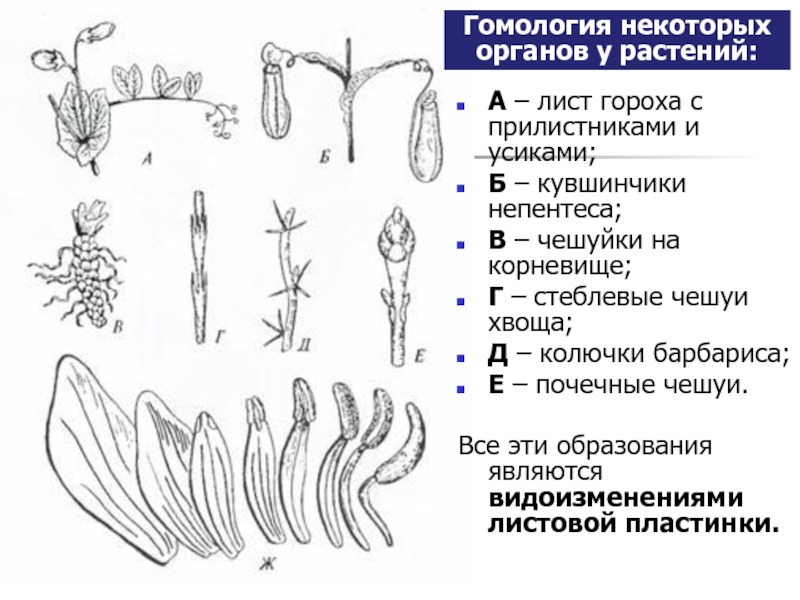 А

Б

В

Г

Д

Е

Ж

Гомология некоторых органов у растений:

• А – лист гороха с прилистниками и усиками;
• Б – кувшинчики непентеса;
• В – чешуйки на корневище;
• Г – стеблевые чешуи хвоща;
• Д – колючки барбариса;
• Е – почечные чешуи.

Все эти образования являются видоизменениями листовой пластинки.